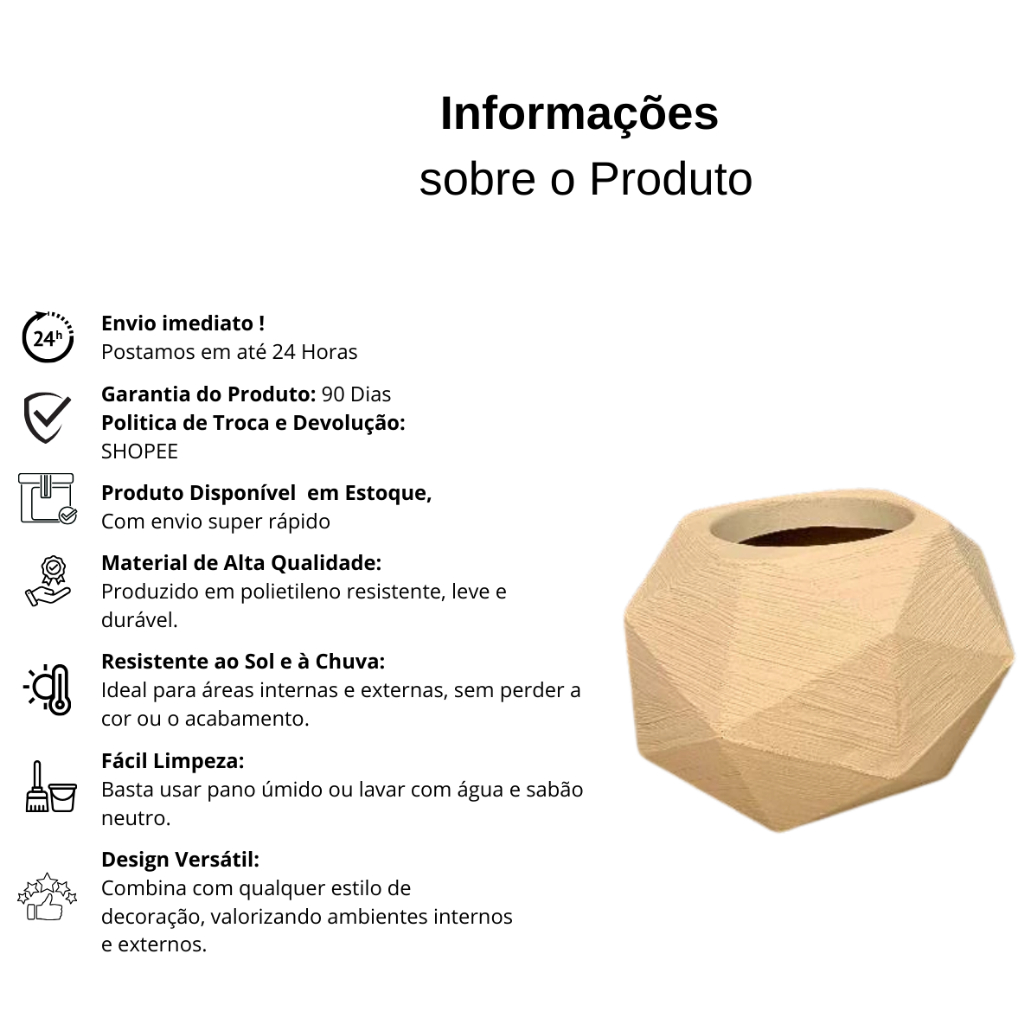 Informações
sobre o Produto

24h

Envio imediato !
Postamos em até 24 Horas

Garantia do Produto: 90 Dias
Politica de Troca e Devolução:
SHOPEE

Produto Disponível em Estoque,
Com envio super rápido

Material de Alta Qualidade:
Produzido em polietileno resistente, leve e durável.

Resistente ao Sol e à Chuva:
Ideal para áreas internas e externas, sem perder a cor ou o acabamento.

Fácil Limpeza:
Basta usar pano úmido ou lavar com água e sabão neutro.

Design Versátil:
Combina com qualquer estilo de decoração, valorizando ambientes internos e externos.